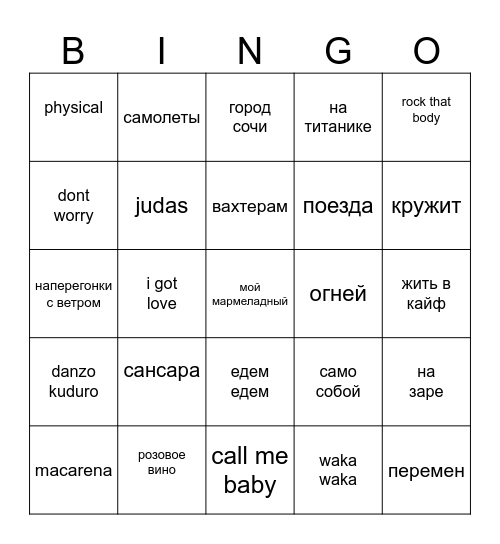 | B | I | N | G | O |
|---|---|---|---|---|
| physical | самолеты | город сочи | на титанике | rock that body |
| dont worry | judas | вахтерам | поезда | кружит |
| наперегонки с ветром | i got love | мой мармеладный | огней | жить в кайф |
| danzo kuduro | сансара | едем едем | само собой | на заре |
| macarena | розовое вино | call me baby | waka waka | перемен |